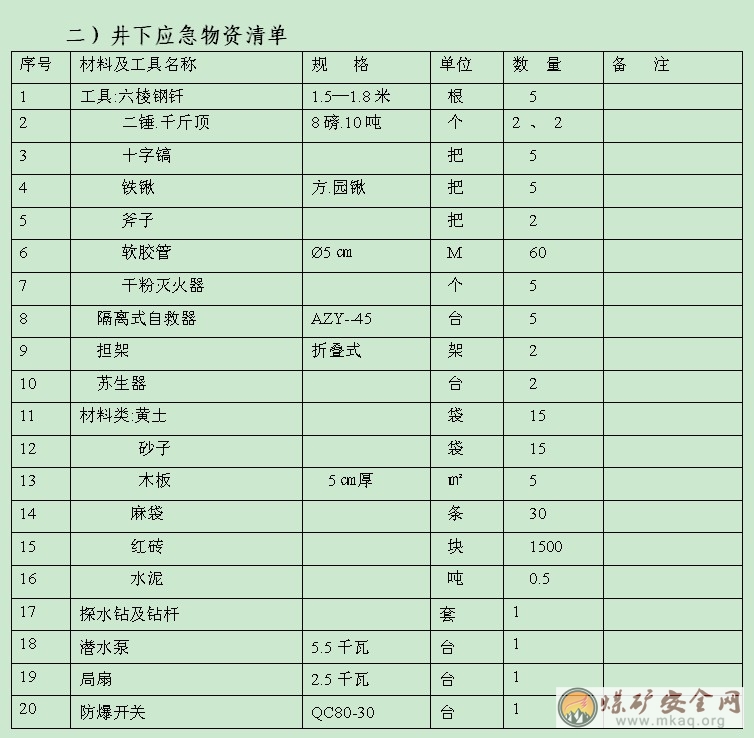 二）井下应急物资清单

| 序号 | 材料及工具名称 | 规 格 | 单位 | 数 量 | 备 注 |
|---|---|---|---|---|---|
| 1 | 工具:六棱钢钎 | 1.5—1.8 米 | 根 | 5 | |
| 2 | 二锤.千斤顶 | 8 磅.10 吨 | 个 | 2 、 2 | |
| 3 | 十字镐 | | 把 | 5 | |
| 4 | 铁锹 | 方.园锹 | 把 | 5 | |
| 5 | 斧子 | | 把 | 2 | |
| 6 | 软胶管 | Ø5 ㎝ | M | 60 | |
| 7 | 干粉灭火器 | | 个 | 5 | |
| 8 | 隔离式自救器 | AZY-45 | 台 | 5 | |
| 9 | 担架 | 折叠式 | 架 | 2 | |
| 10 | 苏生器 | | 台 | 2 | |
| 11 | 材料类:黄土 | | 袋 | 15 | |
| 12 | 砂子 | | 袋 | 15 | |
| 13 | 木板 | 5 ㎝厚 | ㎡ | 5 | |
| 14 | 麻袋 | | 条 | 30 | |
| 15 | 红砖 | | 块 | 1500 | |
| 16 | 水泥 | | 吨 | 0.5 | |
| 17 | 探水钻及钻杆 | | 套 | 1 | |
| 18 | 潜水泵 | 5.5 千瓦 | 台 | 1 | |
| 19 | 局扇 | 2.5 千瓦 | 台 | 1 | |
| 20 | 防爆开关 | QC80-30 | 台 | 1 | |

煤矿安全网
www.mkaq.org